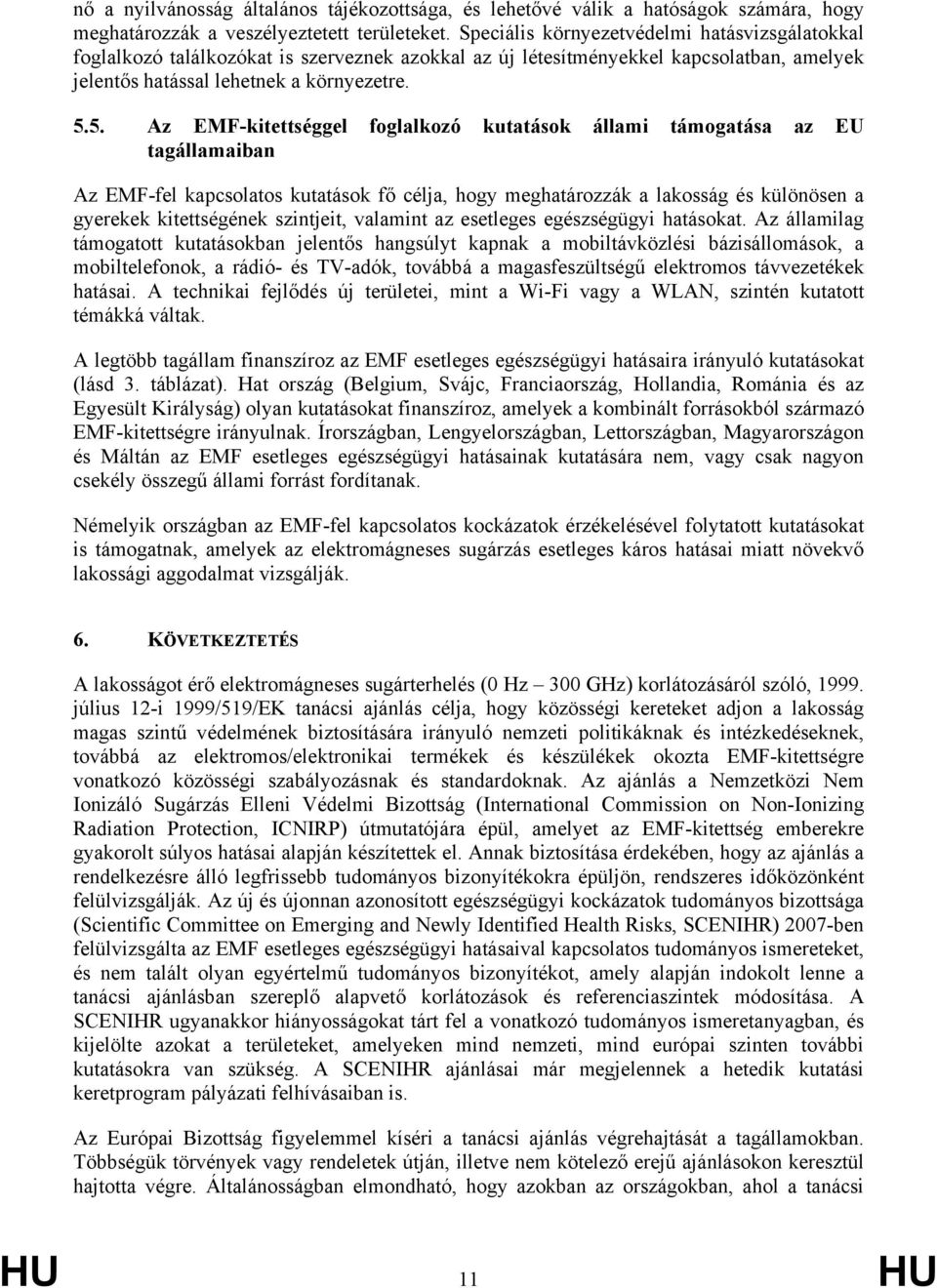 nő a nyilvánosság általános tájékozottsága, és lehetővé válik a hatóságok számára, hogy meghatározzák a veszélyeztetett területeket. Speciális környezetvédelmi hatásvizsgálatokkal foglalkozó találkozókat is szerveznek azokkal az új létesítményekkel kapcsolatban, amelyek jelentős hatással lehetnek a környezetre.

5.5. Az EMF-kitettséggel foglalkozó kutatások állami támogatása az EU tagállamaiban

Az EMF-fel kapcsolatos kutatások fő célja, hogy meghatározzák a lakosság és különösen a gyerekek kitettségének szintjeit, valamint az esetleges egészségügyi hatásokat. Az államilag támogatott kutatásokban jelentős hangsúlyt kapnak a mobiltávközlési bázisállomások, a mobiltelefonok, a rádió- és TV-adók, továbbá a magasfeszültségű elektromos távvezetékek hatásai. A technikai fejlődés új területei, mint a Wi-Fi vagy a WLAN, szintén kutatott témákká váltak.

A legtöbb tagállam finanszíroz az EMF esetleges egészségügyi hatásaira irányuló kutatásokat (lásd 3. táblázat). Hat ország (Belgium, Svájc, Franciaország, Hollandia, Románia és az Egyesült Királyság) olyan kutatásokat finanszíroz, amelyek a kombinált forrásokból származó EMF-kitettségre irányulnak. Írországban, Lengyelországban, Lettországban, Magyarországon és Máltán az EMF esetleges egészségügyi hatásainak kutatására nem, vagy csak nagyon csekély összegű állami forrást fordítanak.

Némelyik országban az EMF-fel kapcsolatos kockázatok érzékelésével folytatott kutatásokat is támogatnak, amelyek az elektromágneses sugárzás esetleges káros hatásai miatt növekvő lakossági aggodalmat vizsgálják.

6. KÖVETKEZTETÉS

A lakosságot érő elektromágneses sugárterhelés (0 Hz – 300 GHz) korlátozásáról szóló, 1999. július 12-i 1999/519/EK tanácsi ajánlás célja, hogy közösségi kereteket adjon a lakosság magas szintű védelmének biztosítására irányuló nemzeti politikáknak és intézkedéseknek, továbbá az elektromos/elektronikai termékek és készülékek okozta EMF-kitettségre vonatkozó közösségi szabályozásnak és standardoknak. Az ajánlás a Nemzetközi Nem Ionizáló Sugárzás Elleni Védelmi Bizottság (International Commission on Non-Ionizing Radiation Protection, ICNIRP) útmutatójára épül, amelyet az EMF-kitettség emberekre gyakorolt súlyos hatásai alapján készítettek el. Annak biztosítása érdekében, hogy az ajánlás a rendelkezésre álló legfrissebb tudományos bizonyítékokra épüljön, rendszeres időközönként felülvizsgálják. Az új és újonnan azonosított egészségügyi kockázatok tudományos bizottsága (Scientific Committee on Emerging and Newly Identified Health Risks, SCENIHR) 2007-ben felülvizsgálta az EMF esetleges egészségügyi hatásaival kapcsolatos tudományos ismereteket, és nem talált olyan egyértelmű tudományos bizonyítékot, amely alapján indokolt lenne a tanácsi ajánlásban szereplő alapvető korlátozások és referenciaszintek módosítása. A SCENIHR ugyanakkor hiányosságokat tárt fel a vonatkozó tudományos ismeretanyagban, és kijelölte azokat a területeket, amelyeken mind nemzeti, mind európai szinten további kutatásokra van szükség. A SCENIHR ajánlásai már megjelennek a hetedik kutatási keretprogram pályázati felhívásaiban is.

Az Európai Bizottság figyelemmel kíséri a tanácsi ajánlás végrehajtását a tagállamokban. Többségük törvények vagy rendeletek útján, illetve nem kötelező erejű ajánlásokon keresztül hajtotta végre. Általánosságban elmondható, hogy azokban az országokban, ahol a tanácsi

HU 11 HU